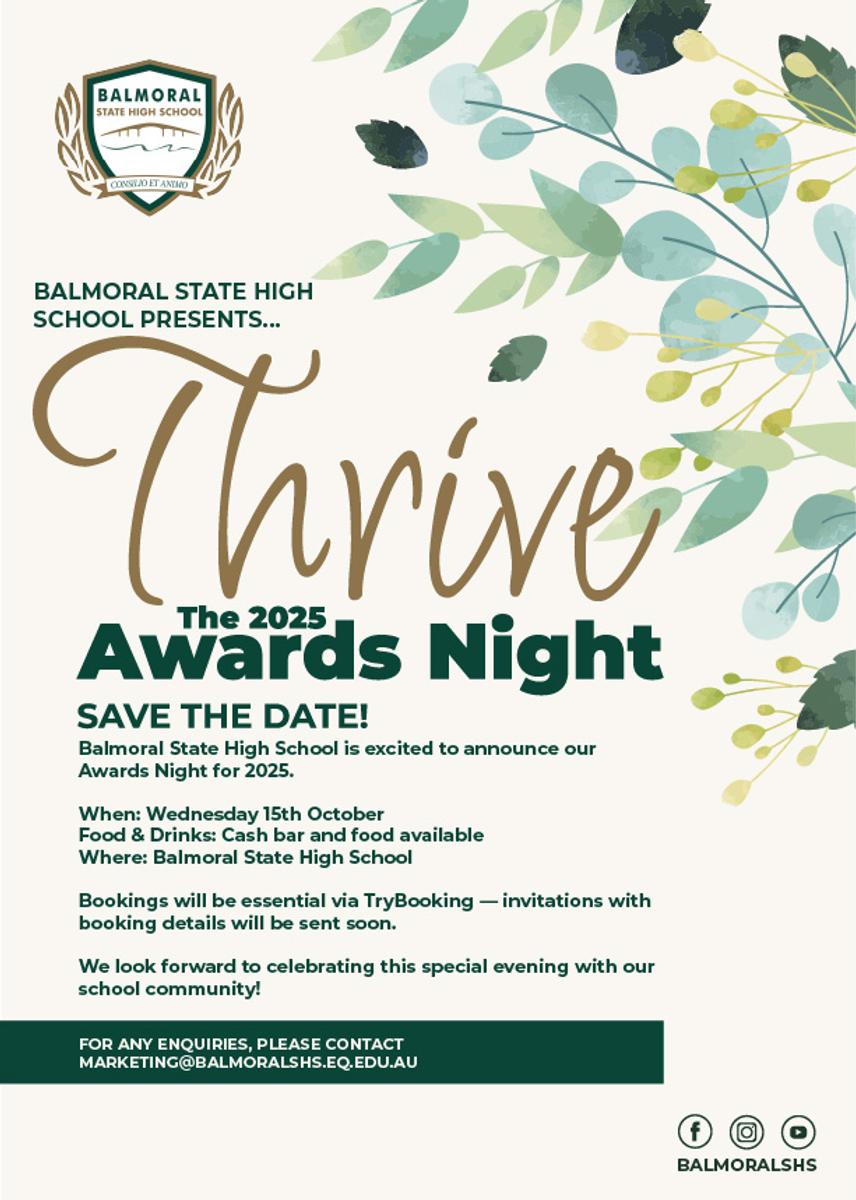 BALMORAL
STATE HIGH SCHOOL
CONSILIO ET ANIMO

BALMORAL STATE HIGH SCHOOL PRESENTS...

Thrive

The 2025
Awards Night

SAVE THE DATE!
Balmoral State High School is excited to announce our Awards Night for 2025.

When: Wednesday 15th October
Food & Drinks: Cash bar and food available
Where: Balmoral State High School

Bookings will be essential via TryBooking — invitations with booking details will be sent soon.

We look forward to celebrating this special evening with our school community!

FOR ANY ENQUIRIES, PLEASE CONTACT
MARKETING@BALMORALSHS.EQ.EDU.AU

BALMORALSHS